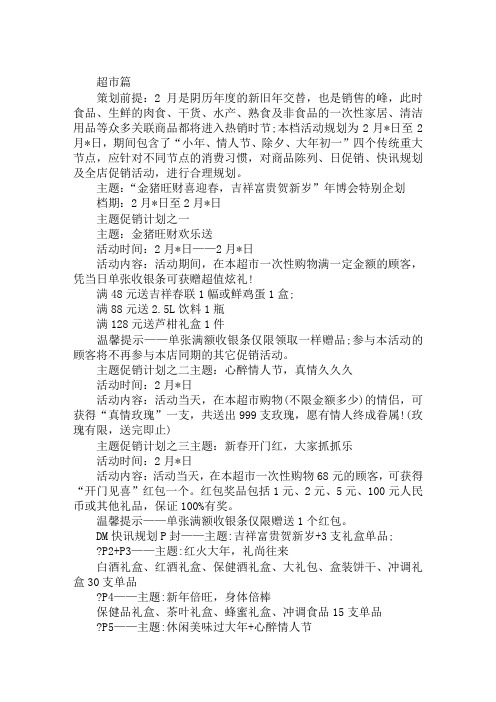 超市篇

策划前提：2 月是阴历年度的新旧年交替，也是销售的峰，此时食品、生鲜的肉食、干货、水产、熟食及非食品的一次性家居、清洁用品等众多关联商品都将进入热销时节;本档活动规划为 2 月*日至 2 月*日，期间包含了“小年、情人节、除夕、大年初一”四个传统重大节点，应针对不同节点的消费习惯，对商品陈列、日促销、快讯规划及全店促销活动，进行合理规划。

主题：“金猪旺财喜迎春，吉祥富贵贺新岁”年博会特别企划

档期：2 月*日至 2 月*日

主题促销计划之一

主题：金猪旺财欢乐送

活动时间：2 月*日——2 月*日

活动内容：活动期间，在本超市一次性购物满一定金额的顾客，凭当日单张收银条可获赠超值炫礼!

满 48 元送吉祥春联 1 幅或鲜鸡蛋 1 盒;

满 88 元送 2.5L 饮料 1 瓶

满 128 元送芦柑礼盒 1 件

温馨提示——单张满额收银条仅限领取一样赠品;参与本活动的顾客将不再参与本店同期的其它促销活动。

主题促销计划之二主题：心醉情人节，真情久久久

活动时间：2 月*日

活动内容：活动当天，在本超市购物(不限金额多少)的情侣，可获得“真情玫瑰”一支，共送出 999 支玫瑰，愿有情人终成眷属!(玫瑰有限，送完即止)

主题促销计划之三主题：新春开门红，大家抓抓乐

活动时间：2 月*日

活动内容：活动当天，在本超市一次性购物 68 元的顾客，可获得“开门见喜”红包一个。红包奖品包括 1 元、2 元、5 元、100 元人民币或其他礼品，保证 100%有奖。

温馨提示——单张满额收银条仅限赠送 1 个红包。

DM 快讯规划 P 封——主题:吉祥富贵贺新岁+3 支礼盒单品;

?P2+P3——主题:红火大年，礼尚往来

白酒礼盒、红酒礼盒、保健酒礼盒、大礼包、盒装饼干、冲调礼盒 30 支单品

?P4——主题:新年倍旺，身体倍棒

保健品礼盒、茶叶礼盒、蜂蜜礼盒、冲调食品 15 支单品

?P5——主题:休闲美味过大年+心醉情人节